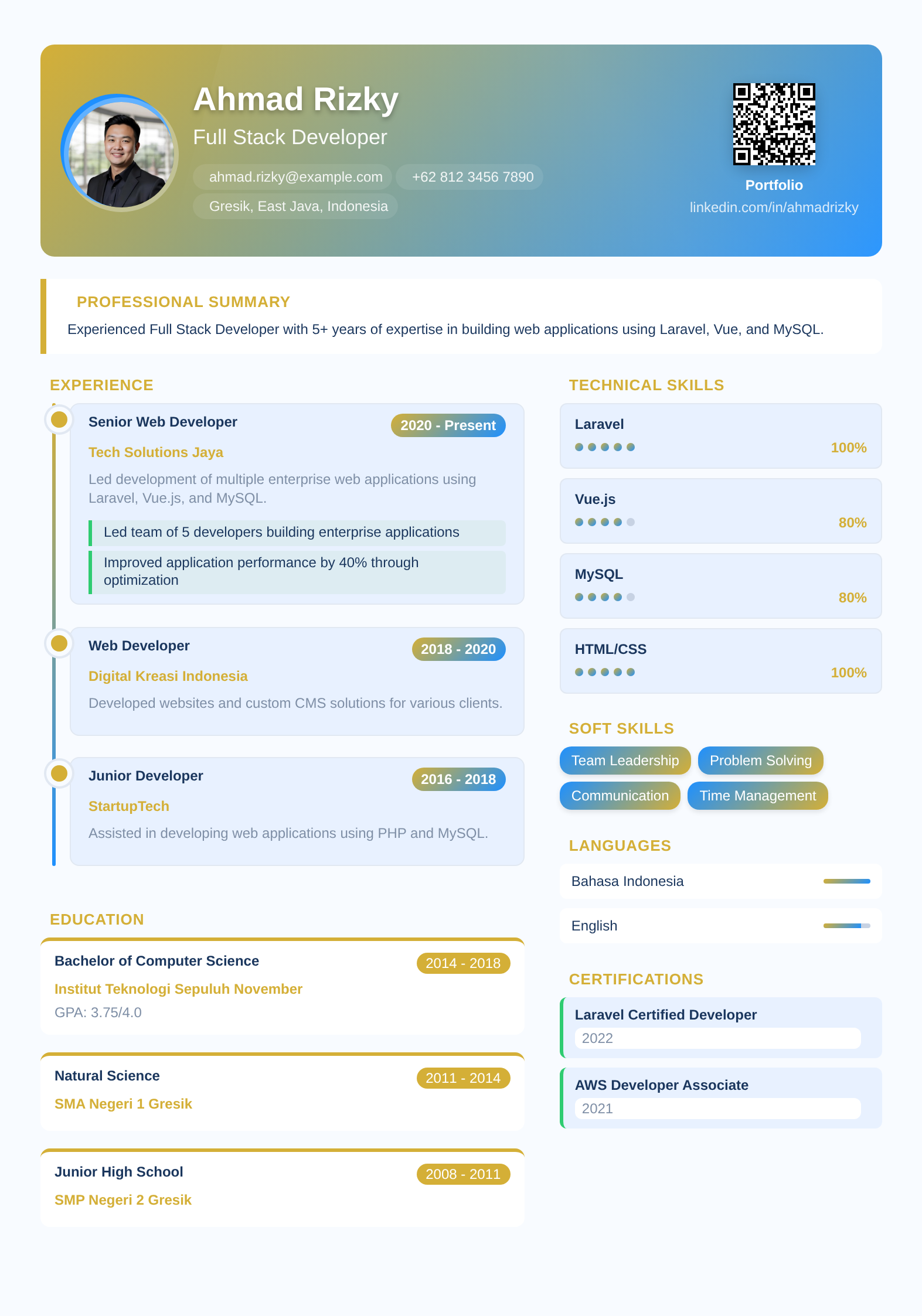 Ahmad Rizky

Full Stack Developer

ahmad.rizky@example.com +62 812 3456 7890

Gresik, East Java, Indonesia

Portfolio

linkedin.com/in/ahmadrizky

PROFESSIONAL SUMMARY

Experienced Full Stack Developer with 5+ years of expertise in building web applications using Laravel, Vue, and MySQL.

EXPERIENCE

Senior Web Developer 2020 - Present

Tech Solutions Jaya

Led development of multiple enterprise web applications using Laravel, Vue.js, and MySQL.

Led team of 5 developers building enterprise applications

Improved application performance by 40% through optimization

Web Developer 2018 - 2020

Digital Kreasi Indonesia

Developed websites and custom CMS solutions for various clients.

Junior Developer 2016 - 2018

StartupTech

Assisted in developing web applications using PHP and MySQL.

EDUCATION

Bachelor of Computer Science 2014 - 2018

Institut Teknologi Sepuluh November

GPA: 3.75/4.0

Natural Science 2011 - 2014

SMA Negeri 1 Gresik

Junior High School 2008 - 2011

SMP Negeri 2 Gresik

TECHNICAL SKILLS

Laravel
100%

Vue.js
80%

MySQL
80%

HTML/CSS
100%

SOFT SKILLS

Team Leadership Problem Solving Communication Time Management

LANGUAGES

Bahasa Indonesia

English

CERTIFICATIONS

Laravel Certified Developer
2022

AWS Developer Associate
2021